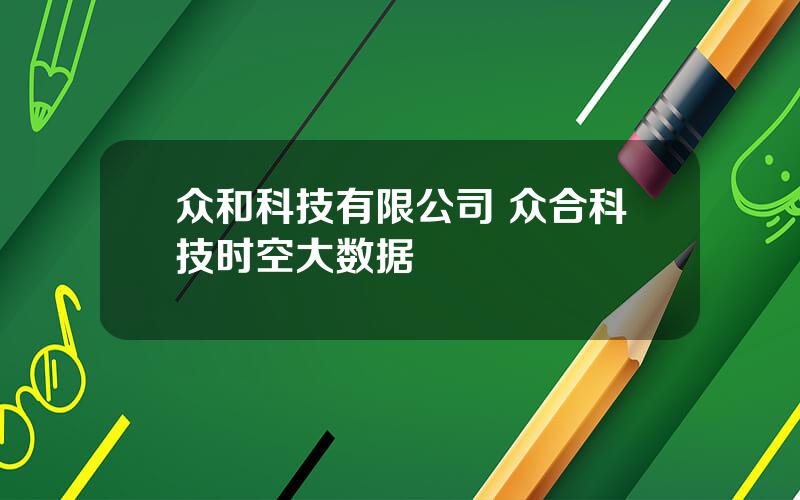 众和科技有限公司 众合科技时空大数据